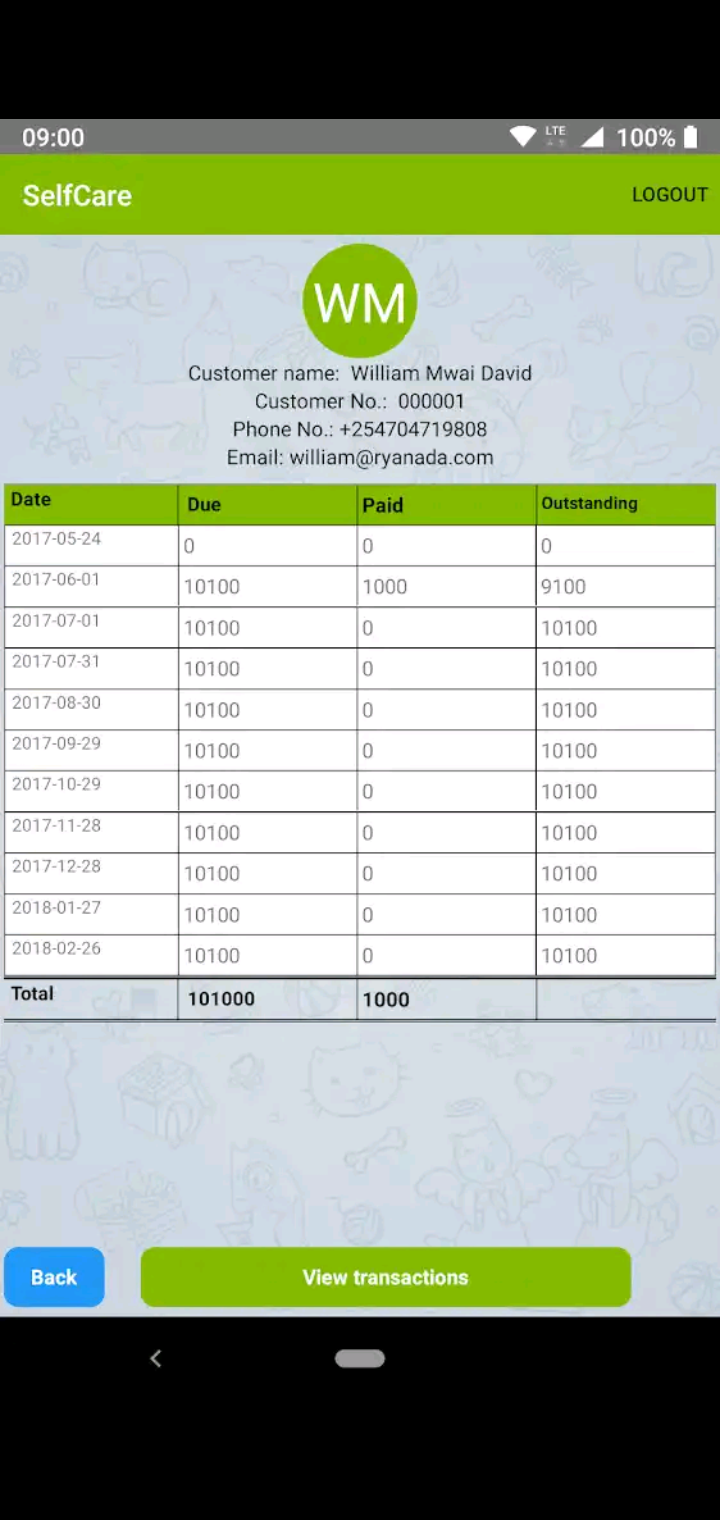 09:00 LTE 100%

SelfCare LOGOUT

WM

Customer name: William Mwai David
Customer No.: 000001
Phone No.: +254704719808
Email: william@ryanada.com

| Date | Due | Paid | Outstanding |
|---|---|---|---|
| 2017-05-24 | 0 | 0 | 0 |
| 2017-06-01 | 10100 | 1000 | 9100 |
| 2017-07-01 | 10100 | 0 | 10100 |
| 2017-07-31 | 10100 | 0 | 10100 |
| 2017-08-30 | 10100 | 0 | 10100 |
| 2017-09-29 | 10100 | 0 | 10100 |
| 2017-10-29 | 10100 | 0 | 10100 |
| 2017-11-28 | 10100 | 0 | 10100 |
| 2017-12-28 | 10100 | 0 | 10100 |
| 2018-01-27 | 10100 | 0 | 10100 |
| 2018-02-26 | 10100 | 0 | 10100 |
| Total | 101000 | 1000 | |

Back

View transactions